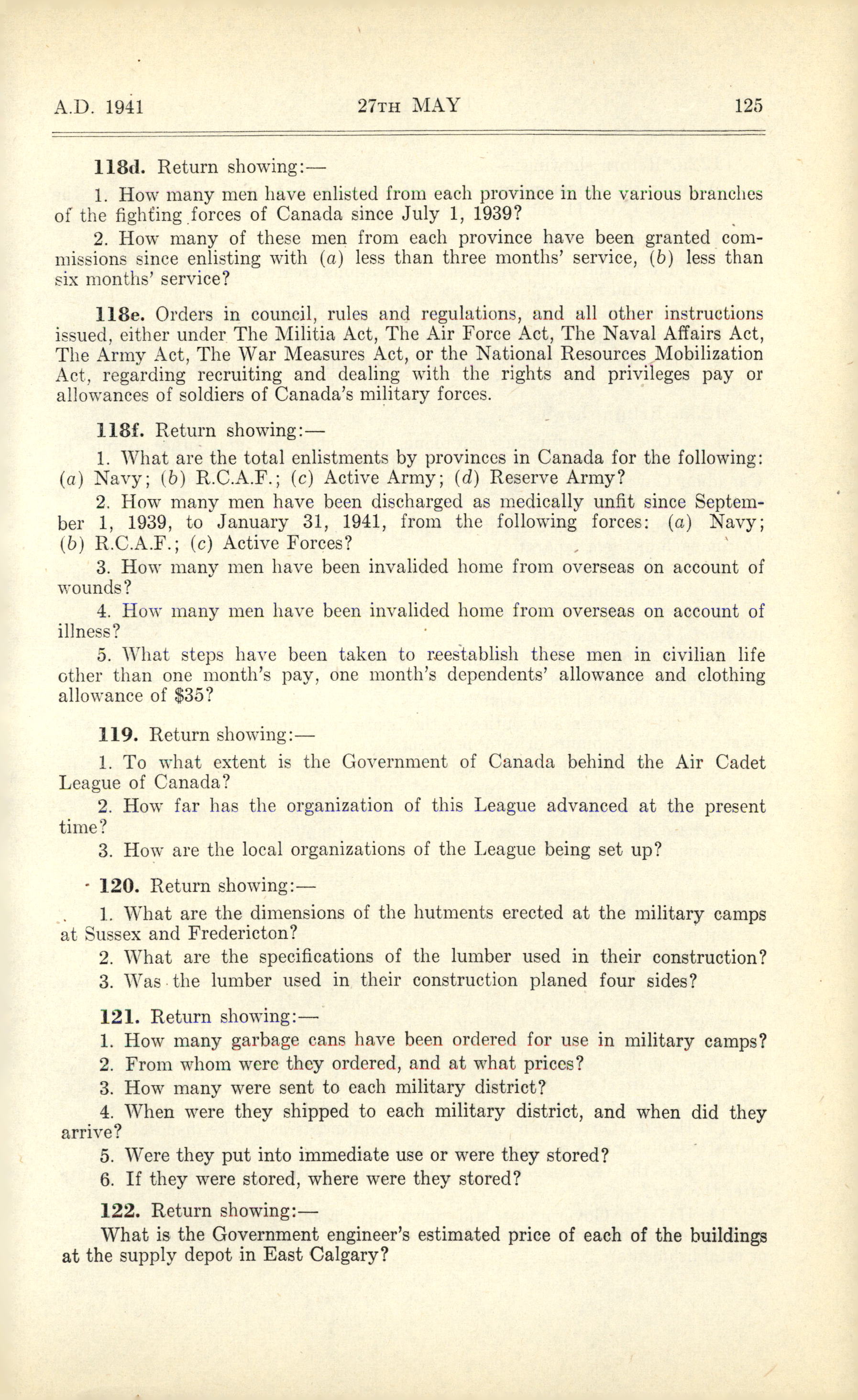 A.D. 1941 27TH MAY 125

118d. Return showing:—

1. How many men have enlisted from each province in the various branches of the fighting forces of Canada since July 1, 1939?

2. How many of these men from each province have been granted commissions since enlisting with (a) less than three months' service, (b) less than six months' service?

118e. Orders in council, rules and regulations, and all other instructions issued, either under The Militia Act, The Air Force Act, The Naval Affairs Act, The Army Act, The War Measures Act, or the National Resources Mobilization Act, regarding recruiting and dealing with the rights and privileges pay or allowances of soldiers of Canada's military forces.

118f. Return showing:—

1. What are the total enlistments by provinces in Canada for the following: (a) Navy; (b) R.C.A.F.; (c) Active Army; (d) Reserve Army?

2. How many men have been discharged as medically unfit since September 1, 1939, to January 31, 1941, from the following forces: (a) Navy; (b) R.C.A.F.; (c) Active Forces?

3. How many men have been invalided home from overseas on account of wounds?

4. How many men have been invalided home from overseas on account of illness?

5. What steps have been taken to reestablish these men in civilian life other than one month's pay, one month's dependents' allowance and clothing allowance of $35?

119. Return showing:—

1. To what extent is the Government of Canada behind the Air Cadet League of Canada?

2. How far has the organization of this League advanced at the present time?

3. How are the local organizations of the League being set up?

120. Return showing:—

1. What are the dimensions of the hutments erected at the military camps at Sussex and Fredericton?

2. What are the specifications of the lumber used in their construction?

3. Was the lumber used in their construction planed four sides?

121. Return showing:—

1. How many garbage cans have been ordered for use in military camps?

2. From whom were they ordered, and at what prices?

3. How many were sent to each military district?

4. When were they shipped to each military district, and when did they arrive?

5. Were they put into immediate use or were they stored?

6. If they were stored, where were they stored?

122. Return showing:—

What is the Government engineer's estimated price of each of the buildings at the supply depot in East Calgary?